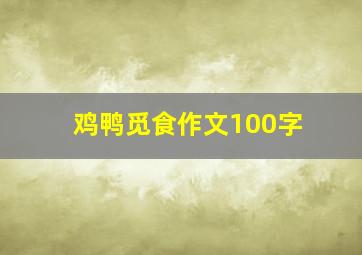 鸡鸭觅食作文100字